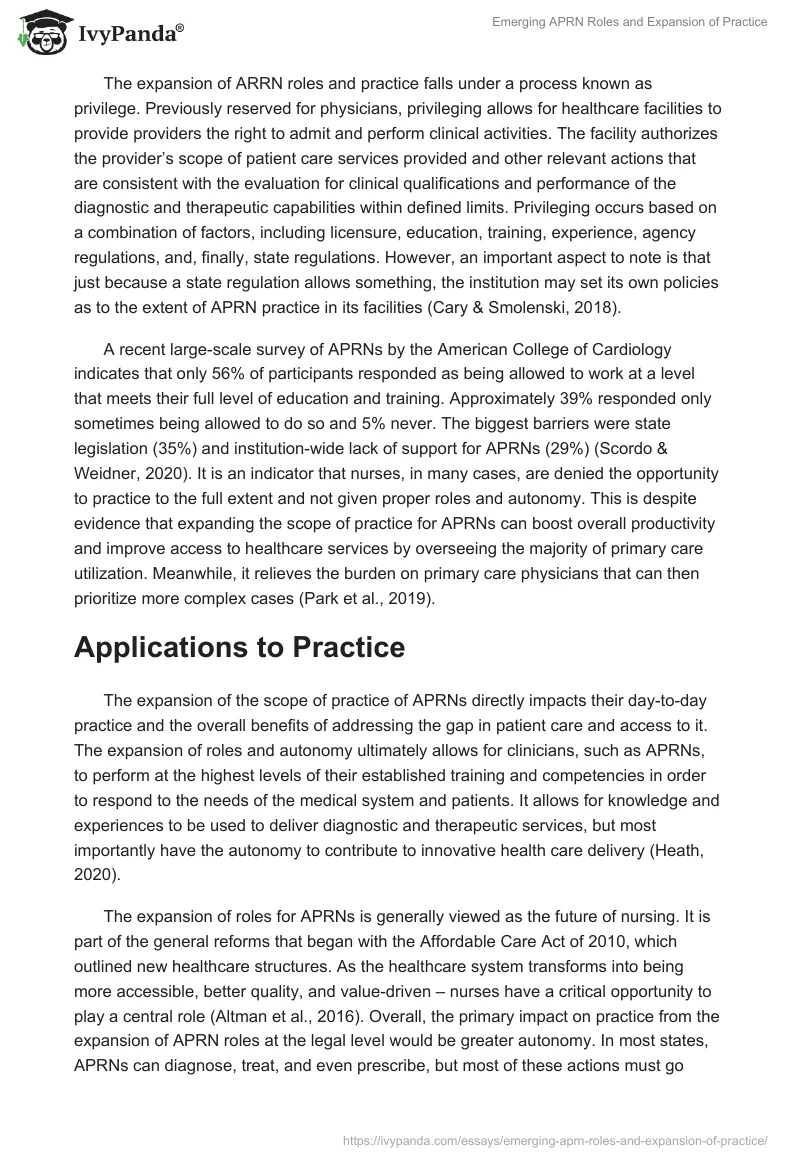 IvyPanda®

Emerging APRN Roles and Expansion of Practice

The expansion of ARRN roles and practice falls under a process known as privilege. Previously reserved for physicians, privileging allows for healthcare facilities to provide providers the right to admit and perform clinical activities. The facility authorizes the provider's scope of patient care services provided and other relevant actions that are consistent with the evaluation for clinical qualifications and performance of the diagnostic and therapeutic capabilities within defined limits. Privileging occurs based on a combination of factors, including licensure, education, training, experience, agency regulations, and, finally, state regulations. However, an important aspect to note is that just because a state regulation allows something, the institution may set its own policies as to the extent of APRN practice in its facilities (Cary & Smolenski, 2018).

A recent large-scale survey of APRNs by the American College of Cardiology indicates that only 56% of participants responded as being allowed to work at a level that meets their full level of education and training. Approximately 39% responded only sometimes being allowed to do so and 5% never. The biggest barriers were state legislation (35%) and institution-wide lack of support for APRNs (29%) (Scordo & Weidner, 2020). It is an indicator that nurses, in many cases, are denied the opportunity to practice to the full extent and not given proper roles and autonomy. This is despite evidence that expanding the scope of practice for APRNs can boost overall productivity and improve access to healthcare services by overseeing the majority of primary care utilization. Meanwhile, it relieves the burden on primary care physicians that can then prioritize more complex cases (Park et al., 2019).

Applications to Practice

The expansion of the scope of practice of APRNs directly impacts their day-to-day practice and the overall benefits of addressing the gap in patient care and access to it. The expansion of roles and autonomy ultimately allows for clinicians, such as APRNs, to perform at the highest levels of their established training and competencies in order to respond to the needs of the medical system and patients. It allows for knowledge and experiences to be used to deliver diagnostic and therapeutic services, but most importantly have the autonomy to contribute to innovative health care delivery (Heath, 2020).

The expansion of roles for APRNs is generally viewed as the future of nursing. It is part of the general reforms that began with the Affordable Care Act of 2010, which outlined new healthcare structures. As the healthcare system transforms into being more accessible, better quality, and value-driven – nurses have a critical opportunity to play a central role (Altman et al., 2016). Overall, the primary impact on practice from the expansion of APRN roles at the legal level would be greater autonomy. In most states, APRNs can diagnose, treat, and even prescribe, but most of these actions must go

https://ivypanda.com/essays/emerging-aprn-roles-and-expansion-of-practice/